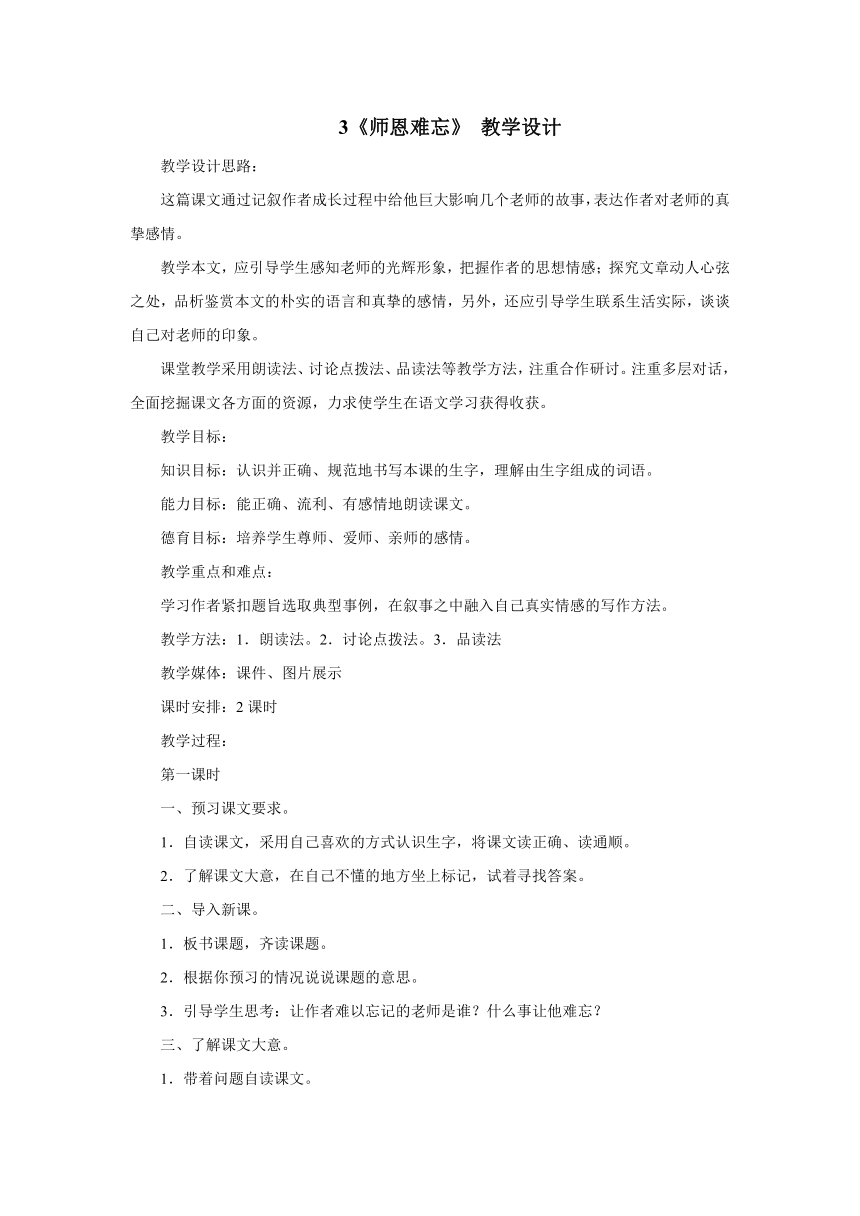 3《师恩难忘》 教学设计

教学设计思路：

这篇课文通过记叙作者成长过程中给他巨大影响几个老师的故事，表达作者对老师的真挚感情。

教学本文，应引导学生感知老师的光辉形象，把握作者的思想情感；探究文章动人心弦之处，品析鉴赏本文的朴实的语言和真挚的感情，另外，还应引导学生联系生活实际，谈谈自己对老师的印象。

课堂教学采用朗读法、讨论点拨法、品读法等教学方法，注重合作研讨。注重多层对话，全面挖掘课文各方面的资源，力求使学生在语文学习获得收获。

教学目标：

知识目标：认识并正确、规范地书写本课的生字，理解由生字组成的词语。

能力目标：能正确、流利、有感情地朗读课文。

德育目标：培养学生尊师、爱师、亲师的感情。

教学重点和难点：

学习作者紧扣题旨选取典型事例，在叙事之中融入自己真实情感的写作方法。

教学方法：1．朗读法。2．讨论点拨法。3．品读法

教学媒体：课件、图片展示

课时安排：2 课时

教学过程：

第一课时

一、预习课文要求。

1．自读课文，采用自己喜欢的方式认识生字，将课文读正确、读通顺。

2．了解课文大意，在自己不懂的地方坐上标记，试着寻找答案。

二、导入新课。

1．板书课题，齐读课题。

2．根据你预习的情况说说课题的意思。

3．引导学生思考：让作者难以忘记的老师是谁？什么事让他难忘？

三、了解课文大意。

1．带着问题自读课文。